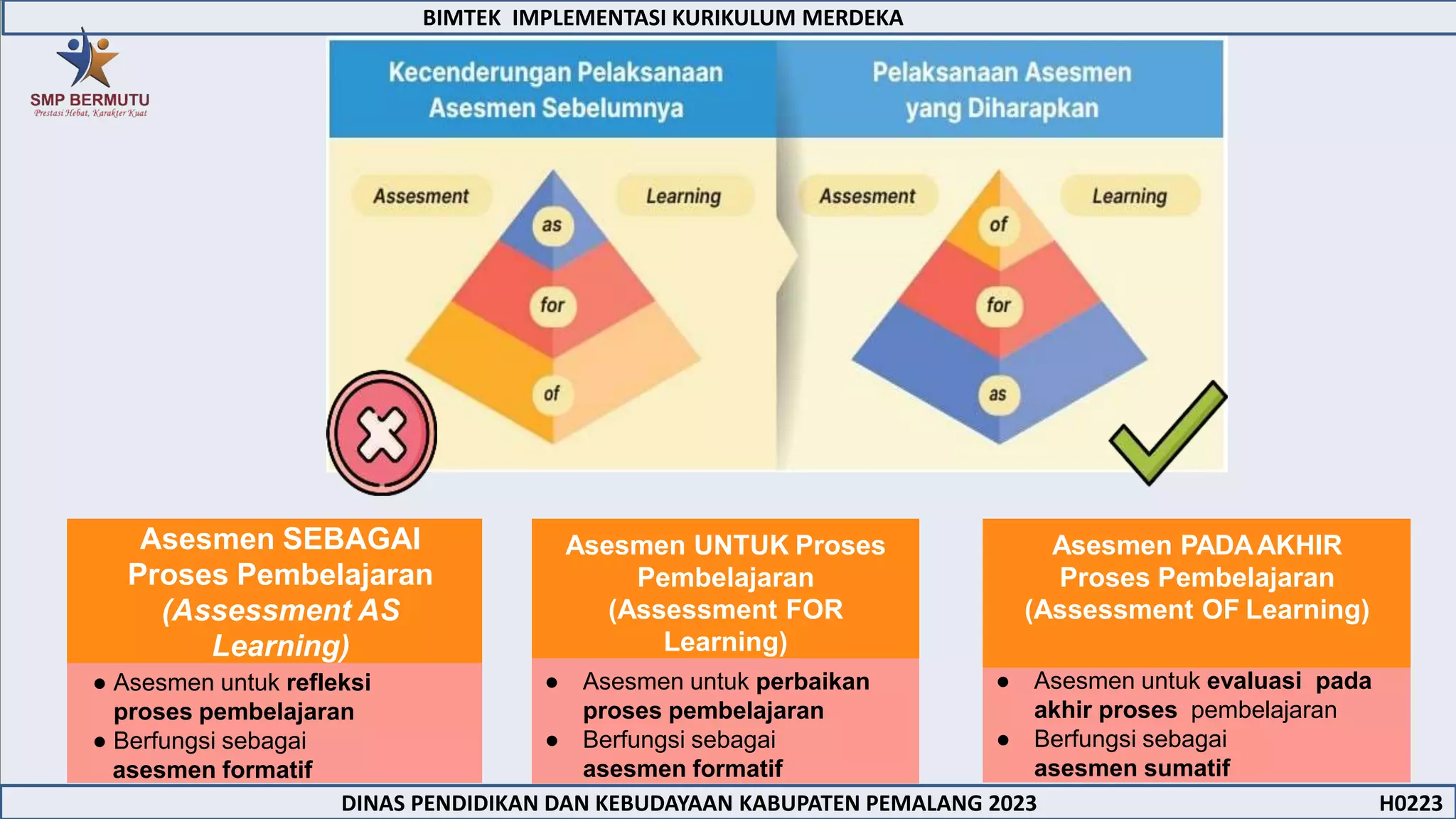 BIMTEK IMPLEMENTASI KURIKULUM MERDEKA

SMP BERMUTU
Prestasi Hebat, Karakter Kuat

Kecenderungan Pelaksanaan Asesmen Sebelumnya

Assesment

Learning

as

for

of

Pelaksanaan Asesmen yang Diharapkan

Assesment

Learning

of

for

as

Asesmen SEBAGAI Proses Pembelajaran (Assessment AS Learning)

- Asesmen untuk refleksi proses pembelajaran
- Berfungsi sebagai asesmen formatif

Asesmen UNTUK Proses Pembelajaran (Assessment FOR Learning)

- Asesmen untuk perbaikan proses pembelajaran
- Berfungsi sebagai asesmen formatif

Asesmen PADA AKHIR Proses Pembelajaran (Assessment OF Learning)

- Asesmen untuk evaluasi pada akhir proses pembelajaran
- Berfungsi sebagai asesmen sumatif

DINAS PENDIDIKAN DAN KEBUDAYAAN KABUPATEN PEMALANG 2023

H0223